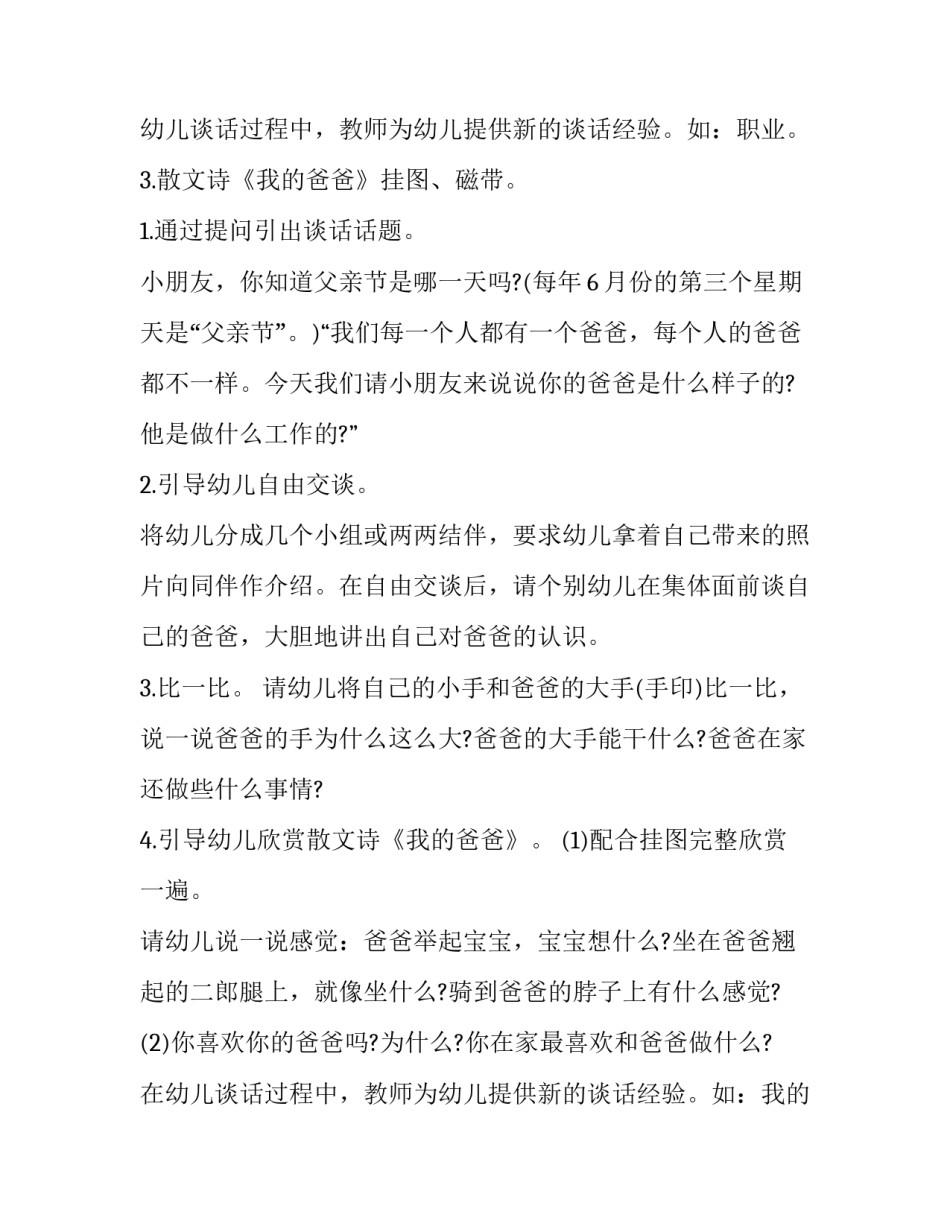 幼儿谈话过程中，教师为幼儿提供新的谈话经验。如：职业。

3.散文诗《我的爸爸》挂图、磁带。

1.通过提问引出谈话话题。

小朋友，你知道父亲节是哪一天吗?(每年6月份的第三个星期天是“父亲节”。)“我们每一个人都有一个爸爸，每个人的爸爸都不一样。今天我们请小朋友来说说你的爸爸是什么样子的?他是做什么工作的?”

2.引导幼儿自由交谈。

将幼儿分成几个小组或两两结伴，要求幼儿拿着自己带来的照片向同伴作介绍。在自由交谈后，请个别幼儿在集体面前谈自己的爸爸，大胆地讲出自己对爸爸的认识。

3.比一比。 请幼儿将自己的小手和爸爸的大手(手印)比一比，说一说爸爸的手为什么这么大?爸爸的大手能干什么?爸爸在家还做些什么事情?

4.引导幼儿欣赏散文诗《我的爸爸》。 (1)配合挂图完整欣赏一遍。

请幼儿说一说感觉：爸爸举起宝宝，宝宝想什么?坐在爸爸翘起的二郎腿上，就像坐什么?骑到爸爸的脖子上有什么感觉?

(2)你喜欢你的爸爸吗?为什么?你在家最喜欢和爸爸做什么?

在幼儿谈话过程中，教师为幼儿提供新的谈话经验。如：我的